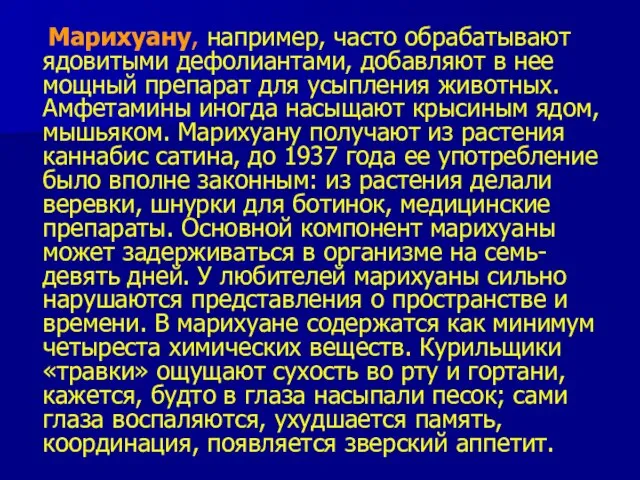 Марихуану, например, часто обрабатывают ядовитыми дефолиантами, добавляют в нее мощный препарат для усыпления животных. Амфетамины иногда насыщают крысиным ядом, мышьяком. Марихуану получают из растения каннабис сатина, до 1937 года ее употребление было вполне законным: из растения делали веревки, шнурки для ботинок, медицинские препараты. Основной компонент марихуаны может задерживаться в организме на семь-девять дней. У любителей марихуаны сильно нарушаются представления о пространстве и времени. В марихуане содержатся как минимум четыреста химических веществ. Курильщики «травки» ощущают сухость во рту и гортани, кажется, будто в глаза насыпали песок; сами глаза воспаляются, ухудшается память, координация, появляется зверский аппетит.